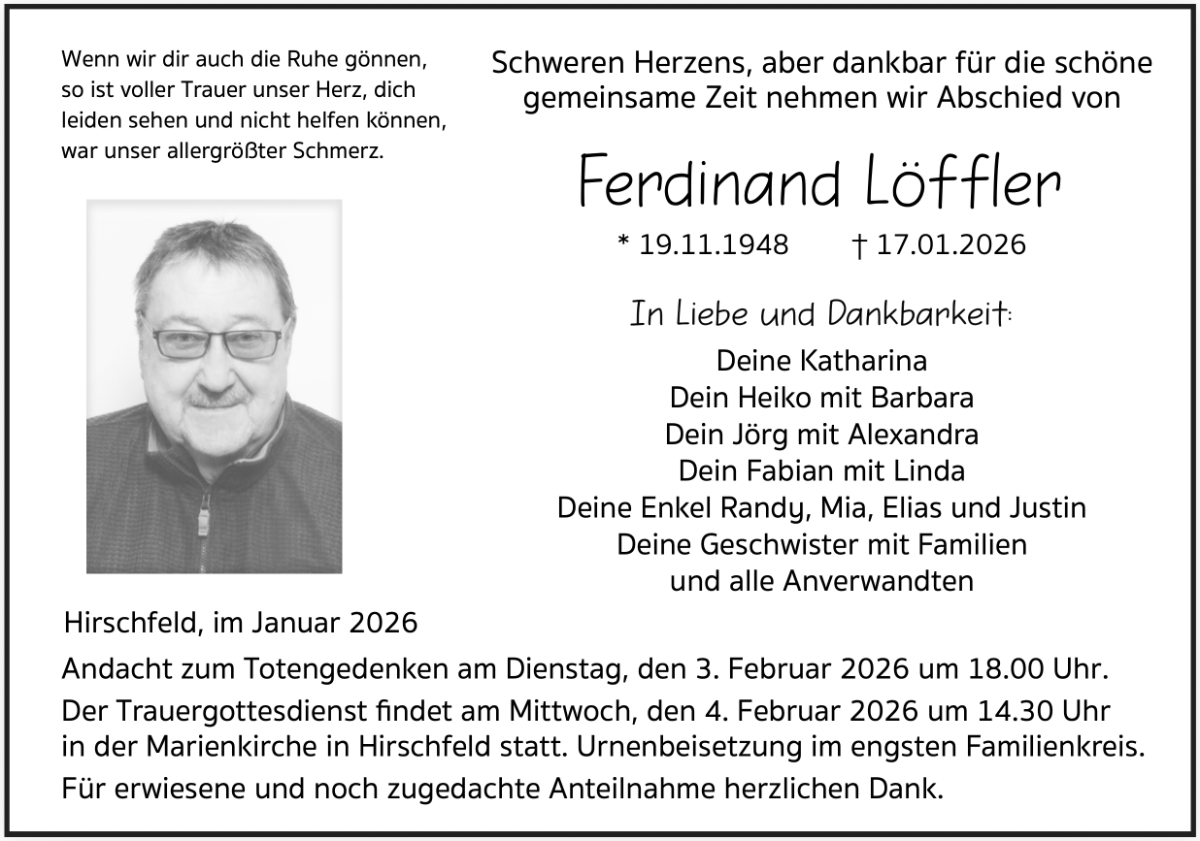 Wenn wir dir auch die Ruhe gönnen,
so ist voller Trauer unser Herz, dich
leiden sehen und nicht helfen können,
war unser allergrößter Schmerz.

Schweren Herzens, aber dankbar für die schöne gemeinsame Zeit nehmen wir Abschied von

Ferdinand Löffler

* 19.11.1948 † 17.01.2026

In Liebe und Dankbarkeit:
Deine Katharina
Dein Heiko mit Barbara
Dein Jörg mit Alexandra
Dein Fabian mit Linda
Deine Enkel Randy, Mia, Elias und Justin
Deine Geschwister mit Familien
und alle Anverwandten

Hirschfeld, im Januar 2026

Andacht zum Totengedenken am Dienstag, den 3. Februar 2026 um 18.00 Uhr.

Der Trauergottesdienst findet am Mittwoch, den 4. Februar 2026 um 14.30 Uhr in der Marienkirche in Hirschfeld statt. Urnenbeisetzung im engsten Familienkreis.

Für erwiesene und noch zugedachte Anteilnahme herzlichen Dank.